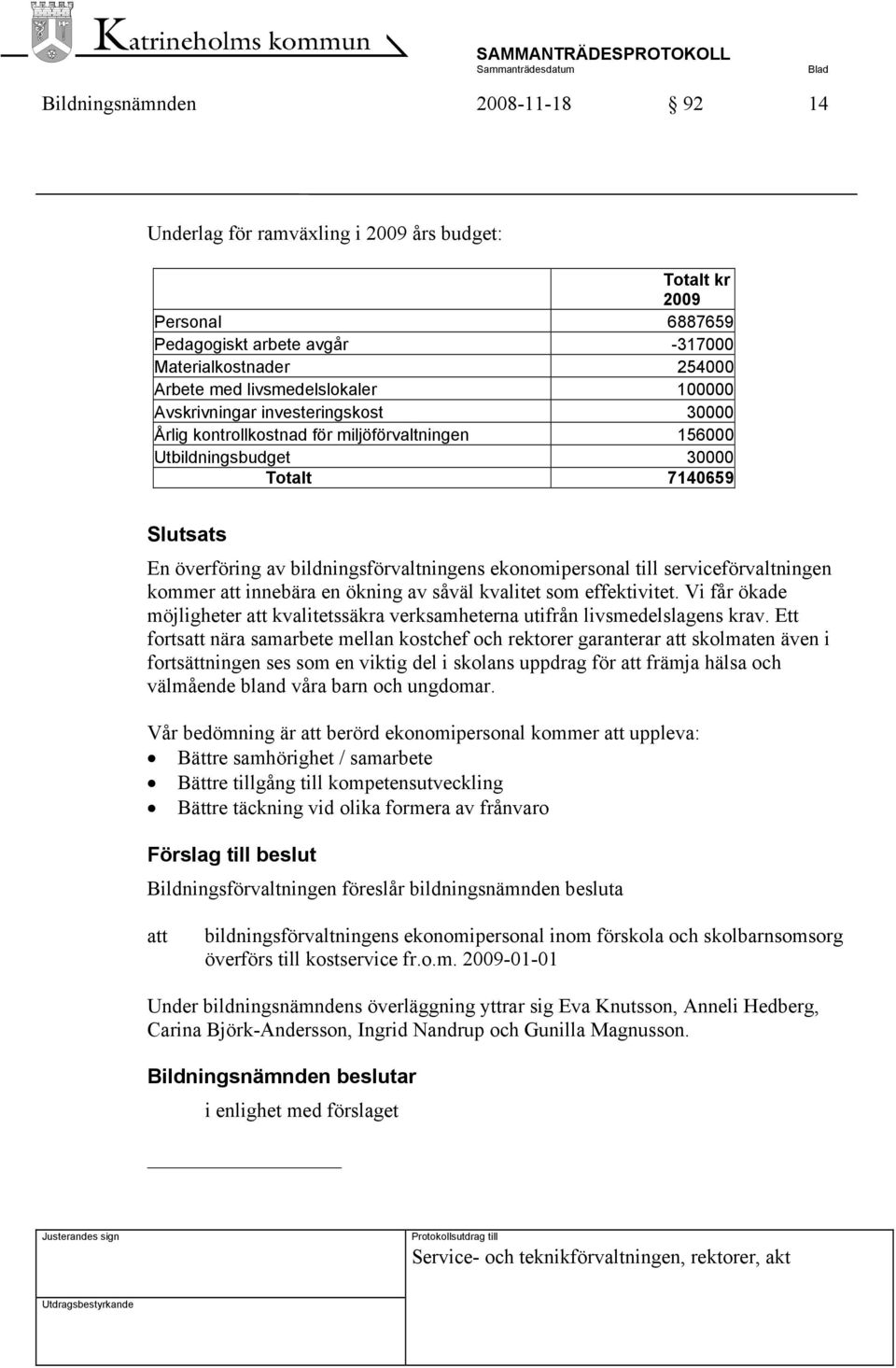 Katrineholms kommun

SAMMANTRÄDESPROTOKOLL
Sammanträdesdatum
Blad

Bildningsnämnden 2008-11-18 § 92 14

Underlag för ramväxling i 2009 års budget:

| | Totalt kr 2009 |
|---|---|
| Personal | 6887659 |
| Pedagogiskt arbete avgår | -317000 |
| Materialkostnader | 254000 |
| Arbete med livsmedelslokaler | 100000 |
| Avskrivningar investeringskost | 30000 |
| Årlig kontrollkostnad för miljöförvaltningen | 156000 |
| Utbildningsbudget | 30000 |
| Totalt | 7140659 |

Slutsats

En överföring av bildningsförvaltningens ekonomipersonal till serviceförvaltningen kommer att innebära en ökning av såväl kvalitet som effektivitet. Vi får ökade möjligheter att kvalitetssäkra verksamheterna utifrån livsmedelslagens krav. Ett fortsatt nära samarbete mellan kostchef och rektorer garanterar att skolmaten även i fortsättningen ses som en viktig del i skolans uppdrag för att främja hälsa och välmående bland våra barn och ungdomar.

Vår bedömning är att berörd ekonomipersonal kommer att uppleva:
• Bättre samhörighet / samarbete
• Bättre tillgång till kompetensutveckling
• Bättre täckning vid olika formera av frånvaro

Förslag till beslut

Bildningsförvaltningen föreslår bildningsnämnden besluta

att bildningsförvaltningens ekonomipersonal inom förskola och skolbarnsomsorg överförs till kostservice fr.o.m. 2009-01-01

Under bildningsnämndens överläggning yttrar sig Eva Knutsson, Anneli Hedberg, Carina Björk-Andersson, Ingrid Nandrup och Gunilla Magnusson.

Bildningsnämnden beslutar

i enlighet med förslaget

Justerandes sign

Protokollsutdrag till
Service- och teknikförvaltningen, rektorer, akt

Utdragsbestyrkande